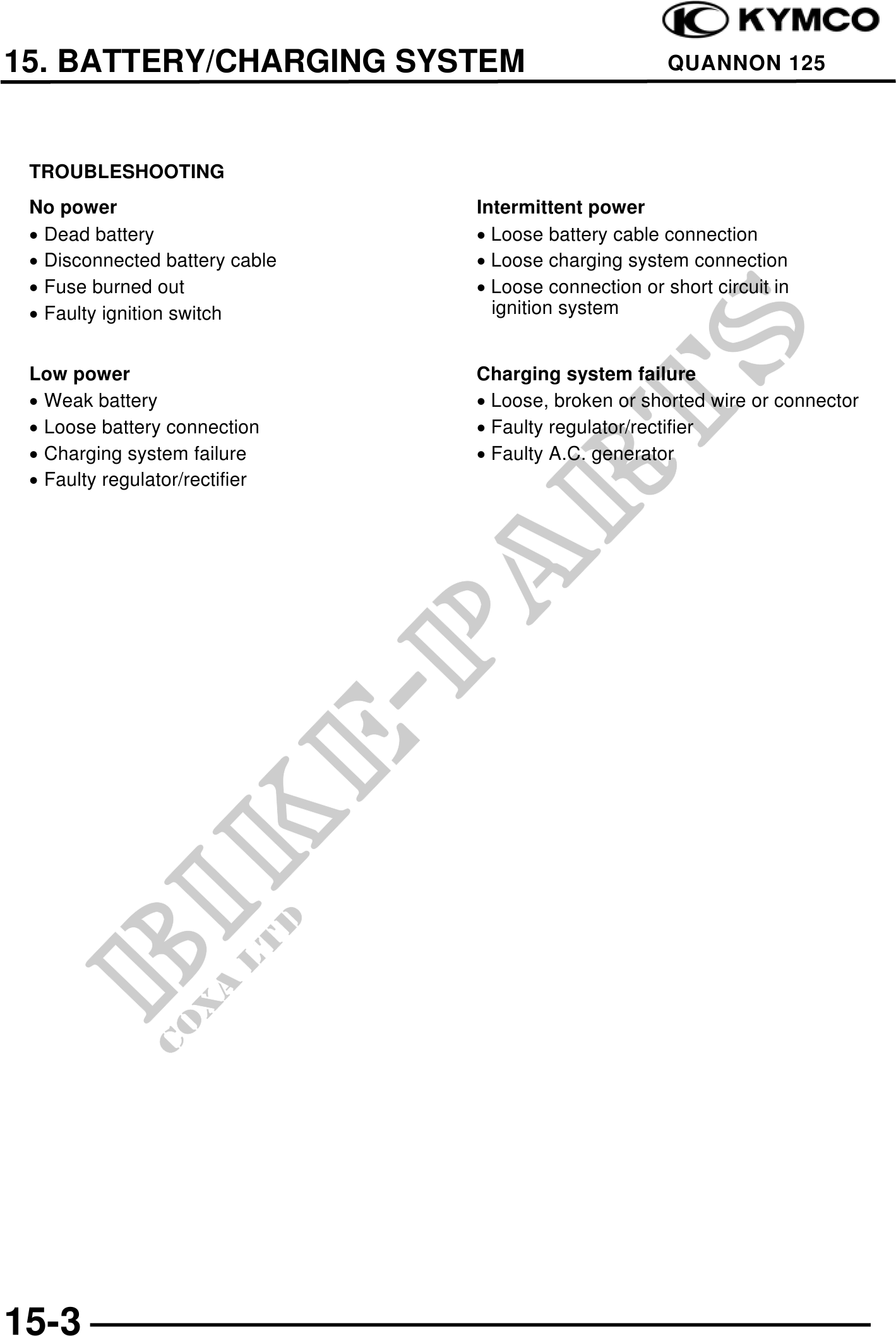 KYMCO

15. BATTERY/CHARGING SYSTEM

QUANNON 125

TROUBLESHOOTING

No power
• Dead battery
• Disconnected battery cable
• Fuse burned out
• Faulty ignition switch

Low power
• Weak battery
• Loose battery connection
• Charging system failure
• Faulty regulator/rectifier

Intermittent power
• Loose battery cable connection
• Loose charging system connection
• Loose connection or short circuit in ignition system

Charging system failure
• Loose, broken or shorted wire or connector
• Faulty regulator/rectifier
• Faulty A.C. generator

BIKE-PARTS
COXA LTD

15-3